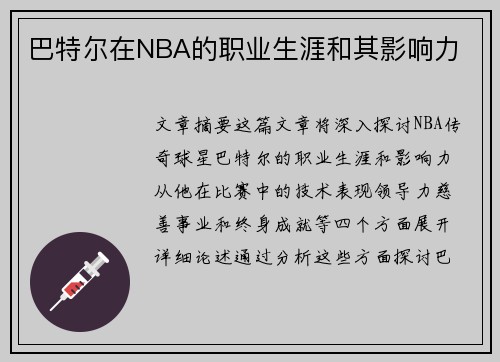 巴特尔在NBA的职业生涯和其影响力

文章摘要这篇文章将深入探讨NBA传奇球星巴特尔的职业生涯和影响力从他在比赛中的技术表现领导力慈善事业和终身成就等四个方面展开详细论述通过分析这些方面探讨巴